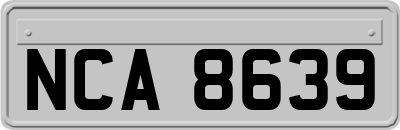 NCA 8639